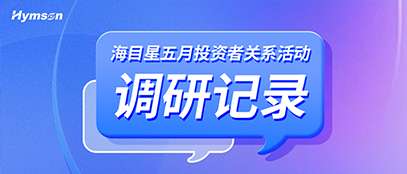 Hymson

海目星五月投资者关系活动

调研记录